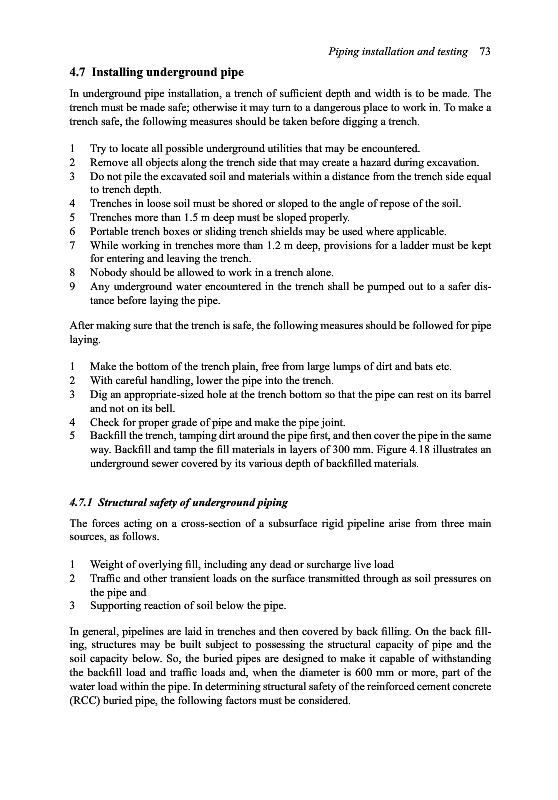 Piping installation and testing 73

4.7 Installing underground pipe

In underground pipe installation, a trench of sufficient depth and width is to be made. The trench must be made safe; otherwise it may turn to a dangerous place to work in. To make a trench safe, the following measures should be taken before digging a trench.

1 Try to locate all possible underground utilities that may be encountered.
2 Remove all objects along the trench side that may create a hazard during excavation.
3 Do not pile the excavated soil and materials within a distance from the trench side equal to trench depth.
4 Trenches in loose soil must be shored or sloped to the angle of repose of the soil.
5 Trenches more than 1.5 m deep must be sloped properly.
6 Portable trench boxes or sliding trench shields may be used where applicable.
7 While working in trenches more than 1.2 m deep, provisions for a ladder must be kept for entering and leaving the trench.
8 Nobody should be allowed to work in a trench alone.
9 Any underground water encountered in the trench shall be pumped out to a safer distance before laying the pipe.

After making sure that the trench is safe, the following measures should be followed for pipe laying.

1 Make the bottom of the trench plain, free from large lumps of dirt and bats etc.
2 With careful handling, lower the pipe into the trench.
3 Dig an appropriate-sized hole at the trench bottom so that the pipe can rest on its barrel and not on its bell.
4 Check for proper grade of pipe and make the pipe joint.
5 Backfill the trench, tamping dirt around the pipe first, and then cover the pipe in the same way. Backfill and tamp the fill materials in layers of 300 mm. Figure 4.18 illustrates an underground sewer covered by its various depth of backfilled materials.

4.7.1 Structural safety of underground piping

The forces acting on a cross-section of a subsurface rigid pipeline arise from three main sources, as follows.

1 Weight of overlying fill, including any dead or surcharge live load
2 Traffic and other transient loads on the surface transmitted through as soil pressures on the pipe and
3 Supporting reaction of soil below the pipe.

In general, pipelines are laid in trenches and then covered by back filling. On the back filling, structures may be built subject to possessing the structural capacity of pipe and the soil capacity below. So, the buried pipes are designed to make it capable of withstanding the backfill load and traffic loads and, when the diameter is 600 mm or more, part of the water load within the pipe. In determining structural safety of the reinforced cement concrete (RCC) buried pipe, the following factors must be considered.